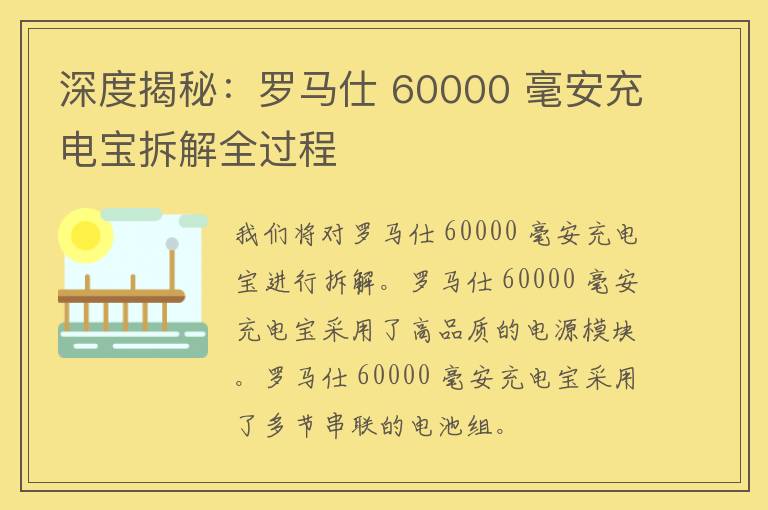 深度揭秘：罗马仕 60000 毫安充电宝拆解全过程

我们将对罗马仕 60000 毫安充电宝进行拆解。罗马仕 60000 毫安充电宝采用了高品质的电源模块。罗马仕 60000 毫安充电宝采用了多节串联的电池组。